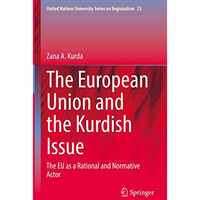 United Nations University Series on Regionalism 23

Zana A. Kurda

The European Union and the Kurdish Issue

The EU as a Rational and Normative Actor

Springer